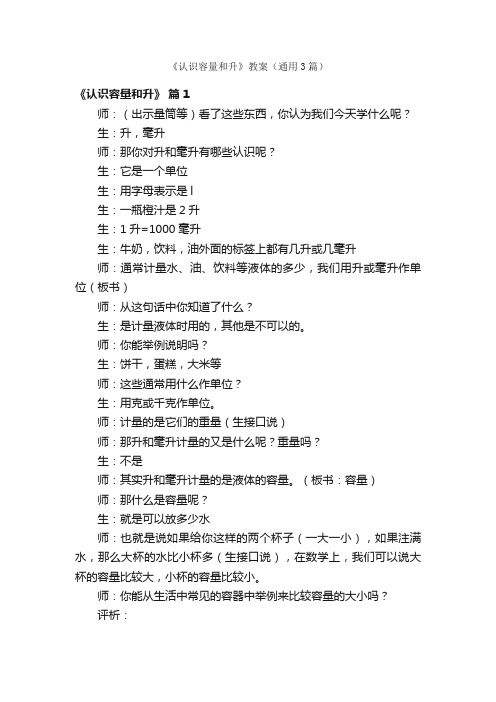 《认识容量和升》教案（通用3篇）

《认识容量和升》 篇1

师：（出示量筒等）看了这些东西，你认为我们今天学什么呢？

生：升，毫升

师：那你对升和毫升有哪些认识呢？

生：它是一个单位

生：用字母表示是l

生：一瓶橙汁是2升

生：1升=1000毫升

生：牛奶，饮料，油外面的标签上都有几升或几毫升

师：通常计量水、油、饮料等液体的多少，我们用升或毫升作单位（板书）

师：从这句话中你知道了什么？

生：是计量液体时用的，其他是不可以的。

师：你能举例说明吗？

生：饼干，蛋糕，大米等

师：这些通常用什么作单位？

生：用克或千克作单位。

师：计量的是它们的重量（生接口说）

师：那升和毫升计量的又是什么呢？重量吗？

生：不是

师：其实升和毫升计量的是液体的容量。（板书：容量）

师：那什么是容量呢？

生：就是可以放多少水

师：也就是说如果给你这样的两个杯子（一大一小），如果注满水，那么大杯的水比小杯多（生接口说），在数学上，我们可以说大杯的容量比较大，小杯的容量比较小。

师：你能从生活中常见的容器中举例来比较容量的大小吗？

评析：